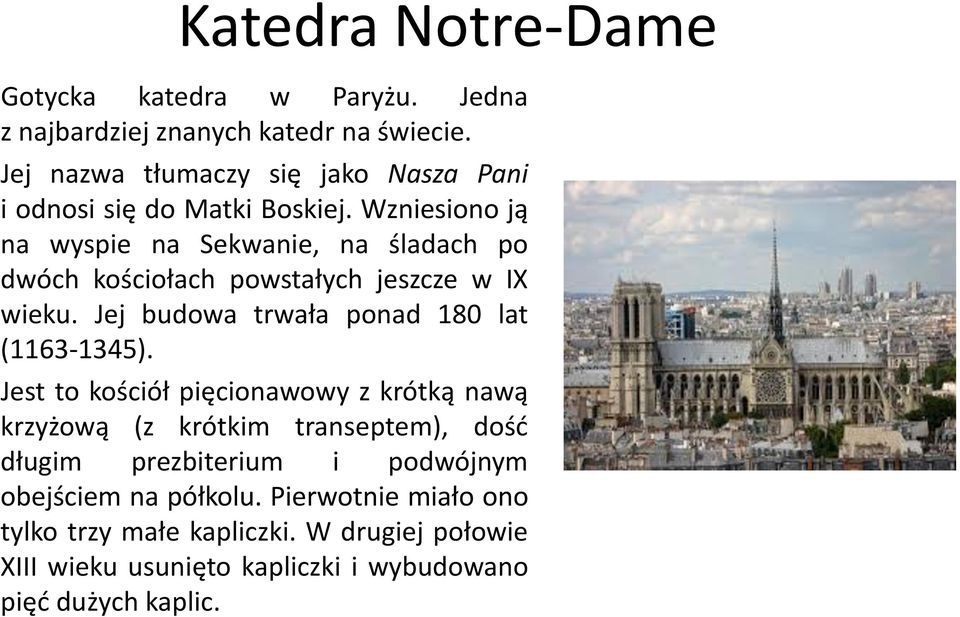 Katedra Notre-Dame

Gotycka katedra w Paryżu. Jedna z najbardziej znanych katedr na świecie.

Jej nazwa tłumaczy się jako Nasza Pani i odnosi się do Matki Boskiej. Wzniesiono ją na wyspie na Sekwanie, na śladach po dwóch kościołach powstałych jeszcze w IX wieku. Jej budowa trwała ponad 180 lat (1163-1345).

Jest to kościół pięcionawowy z krótką nawą krzyżową (z krótkim transeptem), dość długim prezbiterium i podwójnym obejściem na półkolu. Pierwotnie miało ono tylko trzy małe kapliczki. W drugiej połowie XIII wieku usunięto kapliczki i wybudowano pięć dużych kaplic.